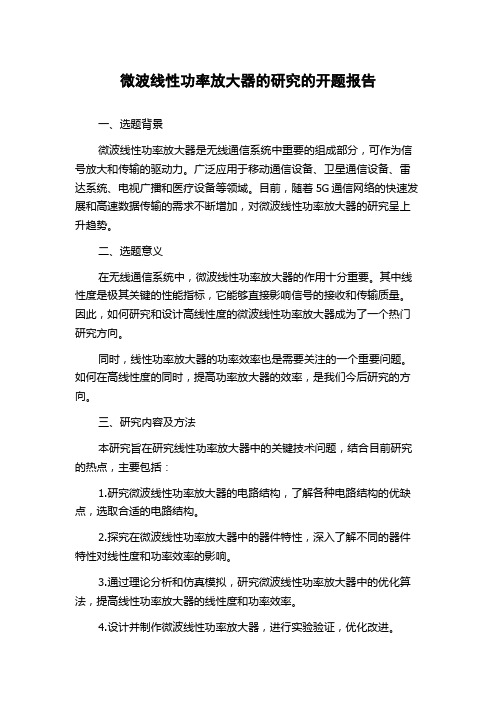 微波线性功率放大器的研究的开题报告

一、选题背景

微波线性功率放大器是无线通信系统中重要的组成部分，可作为信号放大和传输的驱动力。广泛应用于移动通信设备、卫星通信设备、雷达系统、电视广播和医疗设备等领域。目前，随着 5G 通信网络的快速发展和高速数据传输的需求不断增加，对微波线性功率放大器的研究呈上升趋势。

二、选题意义

在无线通信系统中，微波线性功率放大器的作用十分重要。其中线性度是极其关键的性能指标，它能够直接影响信号的接收和传输质量。因此，如何研究和设计高线性度的微波线性功率放大器成为了一个热门研究方向。

同时，线性功率放大器的功率效率也是需要关注的一个重要问题。如何在高线性度的同时，提高功率放大器的效率，是我们今后研究的方向。

三、研究内容及方法

本研究旨在研究线性功率放大器中的关键技术问题，结合目前研究的热点，主要包括：

1.研究微波线性功率放大器的电路结构，了解各种电路结构的优缺点，选取合适的电路结构。

2.探究在微波线性功率放大器中的器件特性，深入了解不同的器件特性对线性度和功率效率的影响。

3.通过理论分析和仿真模拟，研究微波线性功率放大器中的优化算法，提高线性功率放大器的线性度和功率效率。

4.设计并制作微波线性功率放大器，进行实验验证，优化改进。